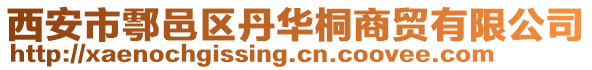 西安市鄠邑区丹华桐商贸有限公司
http://xaenochgissing.cn.coovee.com